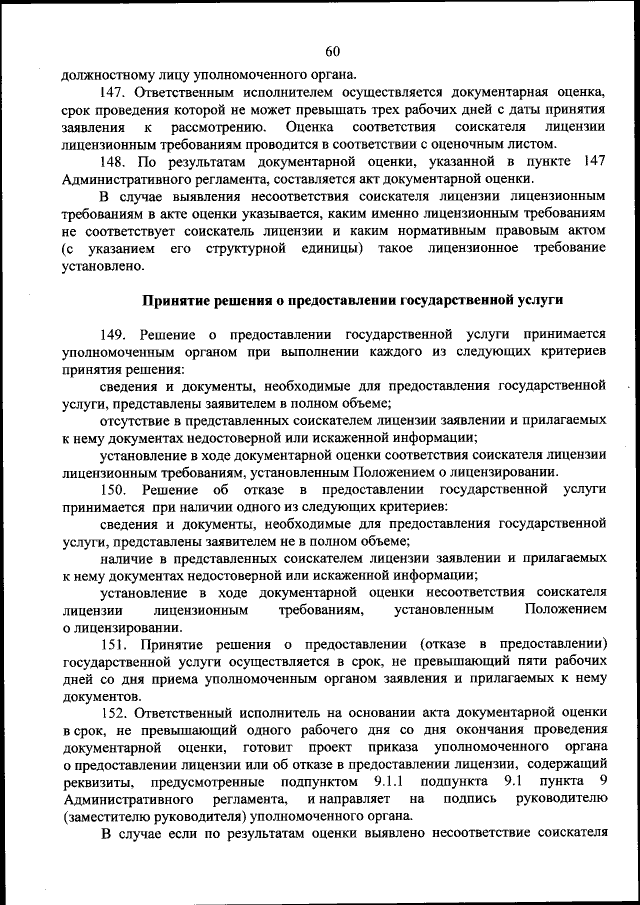 60

должностному лицу уполномоченного органа.

147. Ответственным исполнителем осуществляется документарная оценка, срок проведения которой не может превышать трех рабочих дней с даты принятия заявления к рассмотрению. Оценка соответствия соискателя лицензии лицензионным требованиям проводится в соответствии с оценочным листом.

148. По результатам документарной оценки, указанной в пункте 147 Административного регламента, составляется акт документарной оценки.

В случае выявления несоответствия соискателя лицензии лицензионным требованиям в акте оценки указывается, каким именно лицензионным требованиям не соответствует соискатель лицензии и каким нормативным правовым актом (с указанием его структурной единицы) такое лицензионное требование установлено.

Принятие решения о предоставлении государственной услуги

149. Решение о предоставлении государственной услуги принимается уполномоченным органом при выполнении каждого из следующих критериев принятия решения:

сведения и документы, необходимые для предоставления государственной услуги, представлены заявителем в полном объеме;

отсутствие в представленных соискателем лицензии заявлении и прилагаемых к нему документах недостоверной или искаженной информации;

установление в ходе документарной оценки соответствия соискателя лицензии лицензионным требованиям, установленным Положением о лицензировании.

150. Решение об отказе в предоставлении государственной услуги принимается при наличии одного из следующих критериев:

сведения и документы, необходимые для предоставления государственной услуги, представлены заявителем не в полном объеме;

наличие в представленных соискателем лицензии заявлении и прилагаемых к нему документах недостоверной или искаженной информации;

установление в ходе документарной оценки несоответствия соискателя лицензии лицензионным требованиям, установленным Положением о лицензировании.

151. Принятие решения о предоставлении (отказе в предоставлении) государственной услуги осуществляется в срок, не превышающий пяти рабочих дней со дня приема уполномоченным органом заявления и прилагаемых к нему документов.

152. Ответственный исполнитель на основании акта документарной оценки в срок, не превышающий одного рабочего дня со дня окончания проведения документарной оценки, готовит проект приказа уполномоченного органа о предоставлении лицензии или об отказе в предоставлении лицензии, содержащий реквизиты, предусмотренные подпунктом 9.1.1 подпункта 9.1 пункта 9 Административного регламента, и направляет на подпись руководителю (заместителю руководителя) уполномоченного органа.

В случае если по результатам оценки выявлено несоответствие соискателя